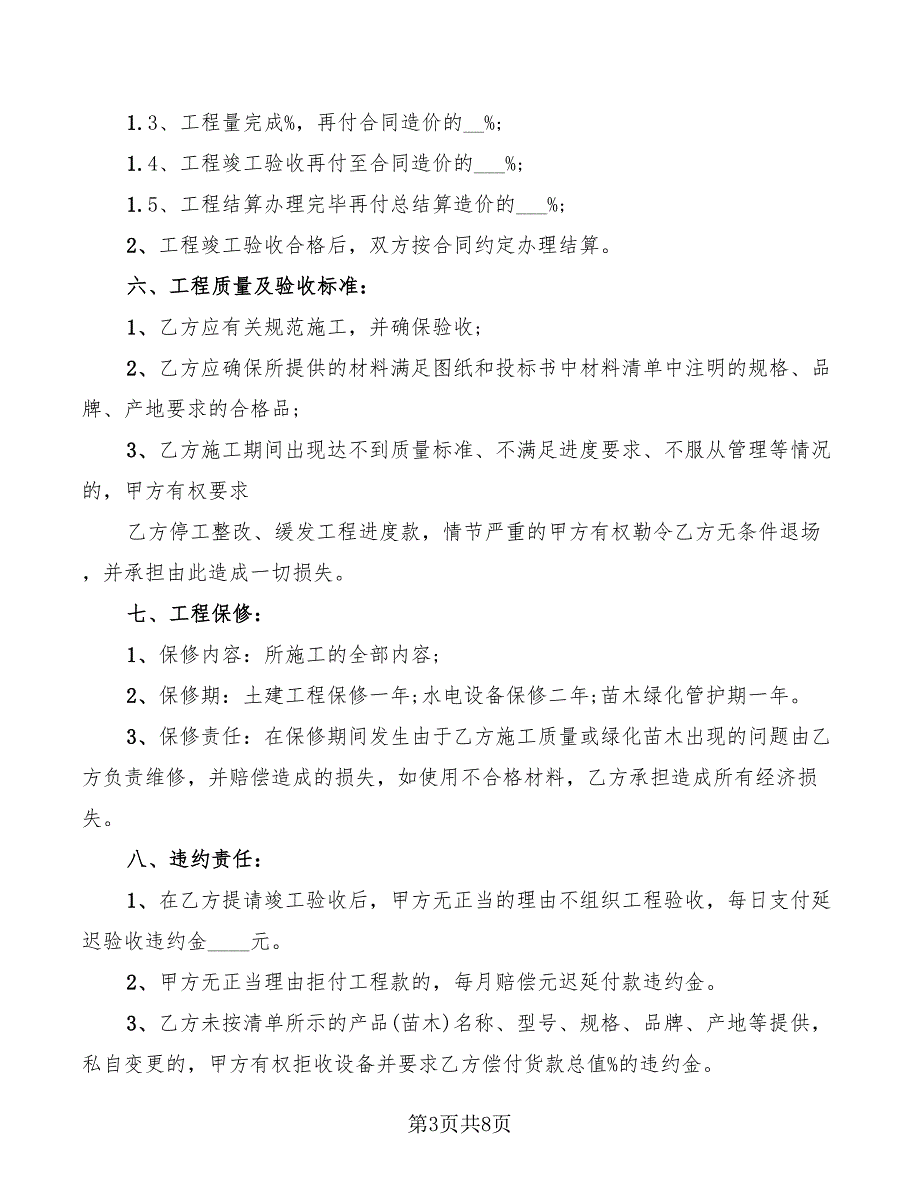 1.3、工程量完成%，再付合同造价的__%;

1.4、工程竣工验收再付至合同造价的___%;

1.5、工程结算办理完毕再付总结算造价的___%;

2、工程竣工验收合格后，双方按合同约定办理结算。

六、工程质量及验收标准：

1、乙方应有关规范施工，并确保验收；

2、乙方应确保所提供的材料满足图纸和投标书中材料清单中注明的规格、品牌、产地要求的合格品；

3、乙方施工期间出现达不到质量标准、不满足进度要求、不服从管理等情况的，甲方有权要求

乙方停工整改、缓发工程进度款，情节严重的甲方有权勒令乙方无条件退场，并承担由此造成一切损失。

七、工程保修：

1、保修内容：所施工的全部内容；

2、保修期：土建工程保修一年;水电设备保修二年;苗木绿化管护期一年。

3、保修责任：在保修期间发生由于乙方施工质量或绿化苗木出现的问题由乙方负责维修，并赔偿造成的损失，如使用不合格材料，乙方承担造成所有经济损失。

八、违约责任：

1、在乙方提请竣工验收后，甲方无正当的理由不组织工程验收，每日支付延迟验收违约金____元。

2、甲方无正当理由拒付工程款的，每月赔偿元迟延付款违约金。

3、乙方未按清单所示的产品(苗木)名称、型号、规格、品牌、产地等提供，私自变更的，甲方有权拒收设备并要求乙方偿付货款总值%的违约金。

第3页共8页